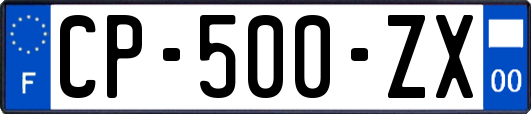 F
CP-500-ZX
00